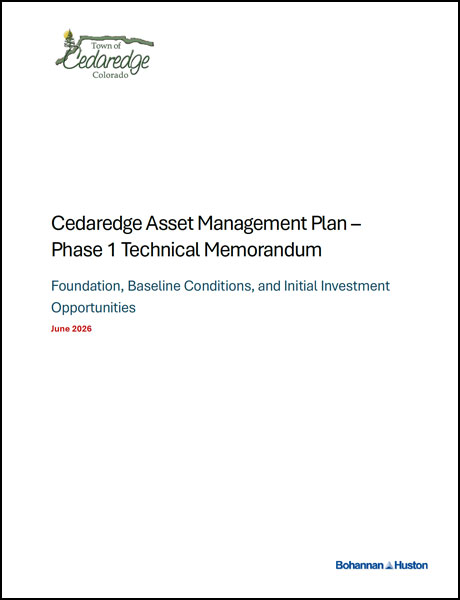 Town of
Cedaredge
Colorado

Cedaredge Asset Management Plan – Phase 1 Technical Memorandum

Foundation, Baseline Conditions, and Initial Investment Opportunities

June 2026

Bohannan Huston